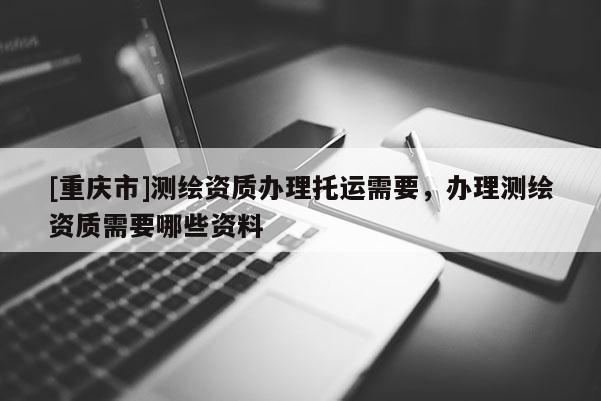 [重庆市]测绘资质办理托运需要，办理测绘资质需要哪些资料